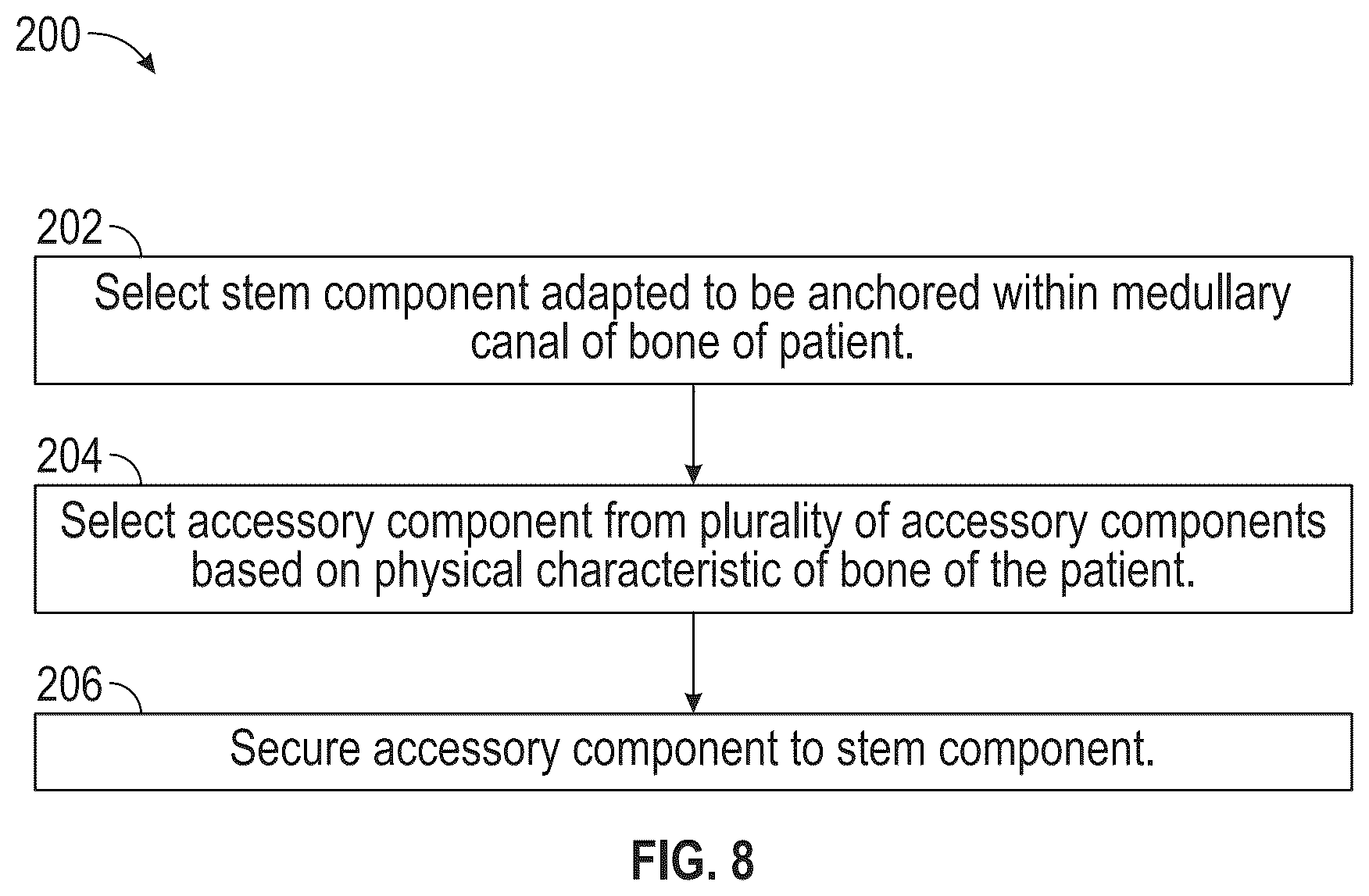 200

202

Select stem component adapted to be anchored within medullary canal of bone of patient.

204

Select accessory component from plurality of accessory components based on physical characteristic of bone of the patient.

206

Secure accessory component to stem component.

FIG. 8